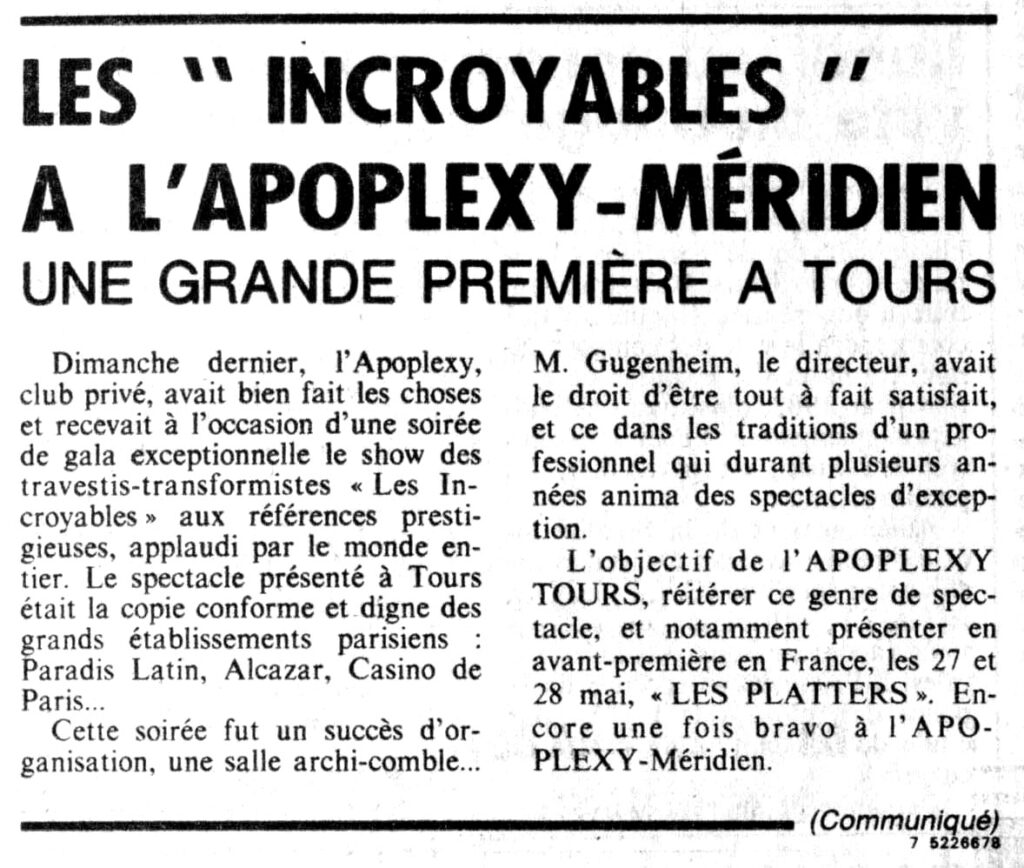 LES " INCROYABLES "
A L'APOPLEXY-MÉRIDIEN
UNE GRANDE PREMIÈRE A TOURS

Dimanche dernier, l'Apoplexy, club privé, avait bien fait les choses et recevait à l'occasion d'une soirée de gala exceptionnelle le show des travestis-transformistes « Les Incroyables » aux références prestigieuses, applaudi par le monde entier. Le spectacle présenté à Tours était la copie conforme et digne des grands établissements parisiens : Paradis Latin, Alcazar, Casino de Paris...

Cette soirée fut un succès d'organisation, une salle archi-comble... M. Gugenheim, le directeur, avait le droit d'être tout à fait satisfait, et ce dans les traditions d'un professionnel qui durant plusieurs années anima des spectacles d'exception.

L'objectif de l'APOPLEXY TOURS, réitérer ce genre de spectacle, et notamment présenter en avant-première en France, les 27 et 28 mai, « LES PLATTERS ». Encore une fois bravo à l'APOPLEXY-Méridien.

(Communiqué)
7 5226678